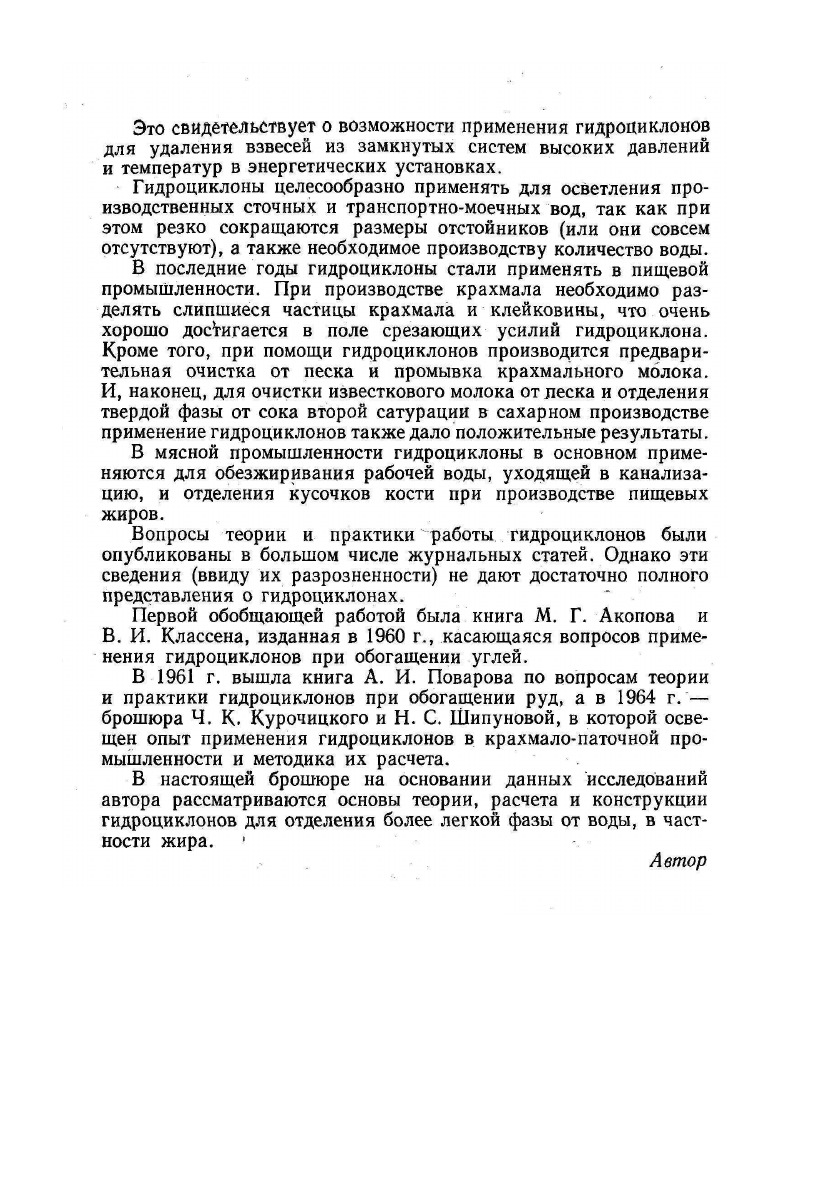 Это свидетельствует о возможности применения гидроциклонов для удаления взвесей из замкнутых систем высоких давлений и температур в энергетических установках.

Гидроциклоны целесообразно применять для осветления производственных сточных и транспортно-моечных вод, так как при этом резко сокращаются размеры отстойников (или они совсем отсутствуют), а также необходимое производству количество воды.

В последние годы гидроциклоны стали применять в пищевой промышленности. При производстве крахмала необходимо разделять слипшиеся частицы крахмала и клейковины, что очень хорошо достигается в поле срезающих усилий гидроциклона. Кроме того, при помощи гидроциклонов производится предварительная очистка от песка и промывка крахмального молока. И, наконец, для очистки известкового молока от песка и отделения твердой фазы от сока второй сатурации в сахарном производстве применение гидроциклонов также дало положительные результаты.

В мясной промышленности гидроциклоны в основном применяются для обезжиривания рабочей воды, уходящей в канализацию, и отделения кусочков кости при производстве пищевых жиров.

Вопросы теории и практики работы гидроциклонов были опубликованы в большом числе журнальных статей. Однако эти сведения (ввиду их разрозненности) не дают достаточно полного представления о гидроциклонах.

Первой обобщающей работой была книга М. Г. Акопова и В. И. Классена, изданная в 1960 г., касающаяся вопросов применения гидроциклонов при обогащении углей.

В 1961 г. вышла книга А. И. Поварова по вопросам теории и практики гидроциклонов при обогащении руд, а в 1964 г. — брошюра Ч. К. Курочицкого и Н. С. Шипуновой, в которой освещен опыт применения гидроциклонов в крахмало-паточной промышленности и методика их расчета.

В настоящей брошюре на основании данных исследований автора рассматриваются основы теории, расчета и конструкции гидроциклонов для отделения более легкой фазы от воды, в частности жира.

Автор